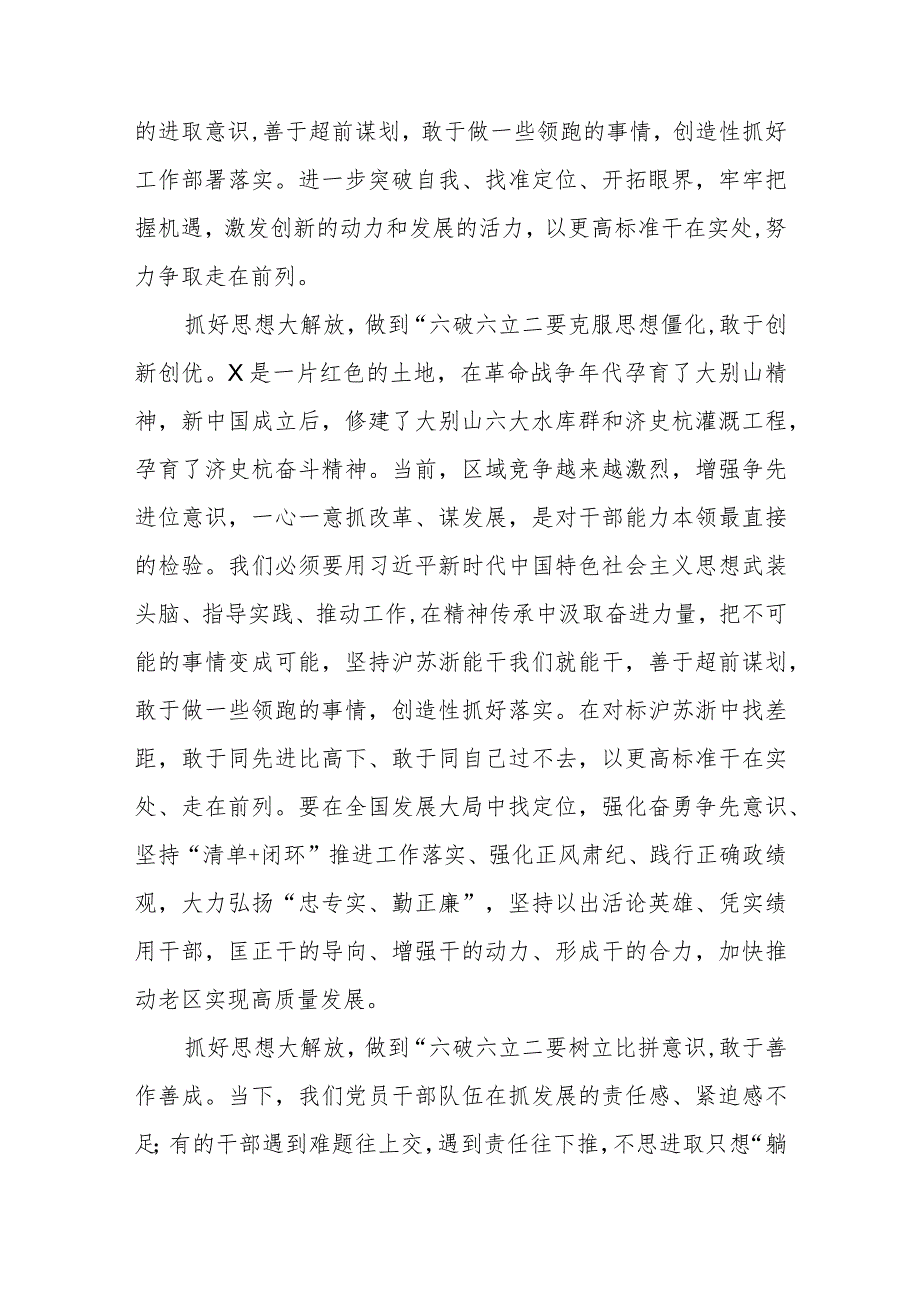 的进取意识，善于超前谋划，敢于做一些领跑的事情，创造性抓好工作部署落实。进一步突破自我、找准定位、开拓眼界，牢牢把握机遇，激发创新的动力和发展的活力，以更高标准干在实处，努力争取走在前列。

抓好思想大解放，做到“六破六立二要克服思想僵化，敢于创新创优。X是一片红色的土地，在革命战争年代孕育了大别山精神，新中国成立后，修建了大别山六大水库群和济史杭灌溉工程，孕育了济史杭奋斗精神。当前，区域竞争越来越激烈，增强争先进位意识，一心一意抓改革、谋发展，是对干部能力本领最直接的检验。我们必须要用习近平新时代中国特色社会主义思想武装头脑、指导实践、推动工作，在精神传承中汲取奋进力量，把不可能的事情变成可能，坚持沪苏浙能干我们就能干，善于超前谋划，敢于做一些领跑的事情，创造性抓好落实。在对标沪苏浙中找差距，敢于同先进比高下、敢于同自己过不去，以更高标准干在实处、走在前列。要在全国发展大局中找定位，强化奋勇争先意识、坚持“清单+闭环”推进工作落实、强化正风肃纪、践行正确政绩观，大力弘扬“忠专实、勤正廉”，坚持以出活论英雄、凭实绩用干部，匡正干的导向、增强干的动力、形成干的合力，加快推动老区实现高质量发展。

抓好思想大解放，做到“六破六立二要树立比拼意识，敢于善作善成。当下，我们党员干部队伍在抓发展的责任感、紧迫感不足;有的干部遇到难题往上交，遇到责任往下推，不思进取只想“躺